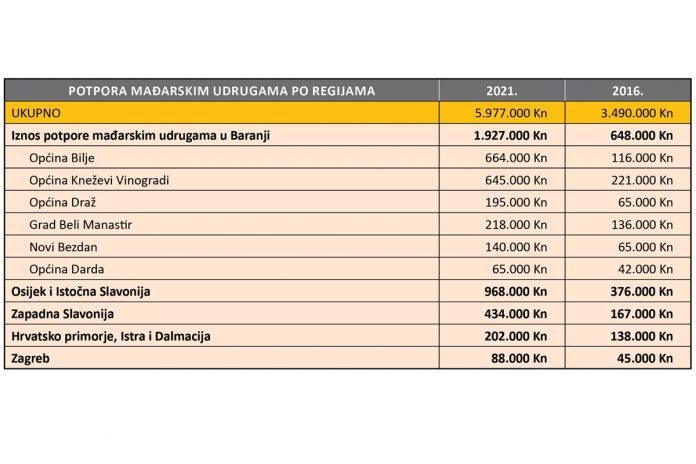 | POTPORA MAĐARSKIM UDRUGAMA PO REGIJAMA | 2021. | 2016. |
|---|---|---|
| UKUPNO | 5.977.000 Kn | 3.490.000 Kn |
| Iznos potpore mađarskim udrugama u Baranji | 1.927.000 Kn | 648.000 Kn |
| Općina Bilje | 664.000 Kn | 116.000 Kn |
| Općina Kneževi Vinogradi | 645.000 Kn | 221.000 Kn |
| Općina Draž | 195.000 Kn | 65.000 Kn |
| Grad Beli Manastir | 218.000 Kn | 136.000 Kn |
| Novi Bezdan | 140.000 Kn | 65.000 Kn |
| Općina Darda | 65.000 Kn | 42.000 Kn |
| Osijek i Istočna Slavonija | 968.000 Kn | 376.000 Kn |
| Zapadna Slavonija | 434.000 Kn | 167.000 Kn |
| Hrvatsko primorje, Istra i Dalmacija | 202.000 Kn | 138.000 Kn |
| Zagreb | 88.000 Kn | 45.000 Kn |